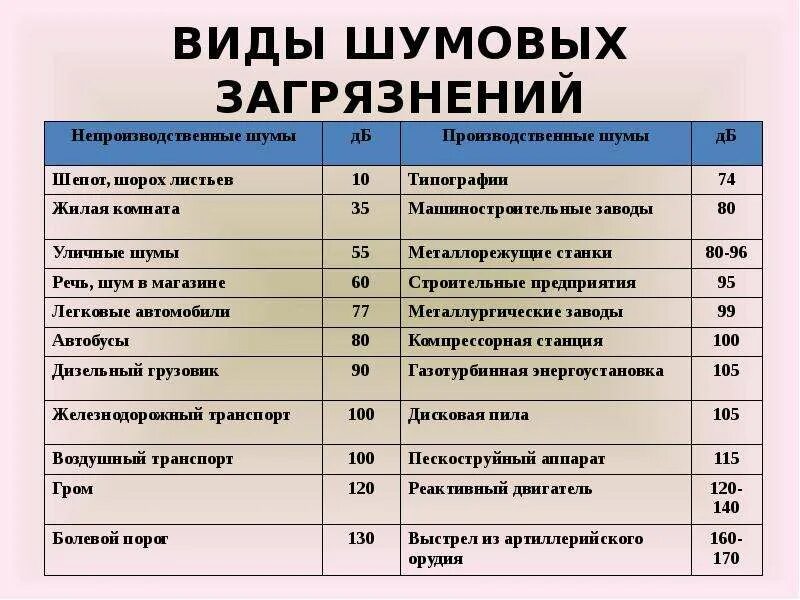 ВИДЫ ШУМОВЫХ ЗАГРЯЗНЕНИЙ

| Непроизводственные шумы | дБ | Производственные шумы | дБ |
|---|---|---|---|
| Шепот, шорох листьев | 10 | Типографии | 74 |
| Жилая комната | 35 | Машиностроительные заводы | 80 |
| Уличные шумы | 55 | Металлорежущие станки | 80-96 |
| Речь, шум в магазине | 60 | Строительные предприятия | 95 |
| Легковые автомобили | 77 | Металлургические заводы | 99 |
| Автобусы | 80 | Компрессорная станция | 100 |
| Дизельный грузовик | 90 | Газотурбинная энергоустановка | 105 |
| Железнодорожный транспорт | 100 | Дисковая пила | 105 |
| Воздушный транспорт | 100 | Пескоструйный аппарат | 115 |
| Гром | 120 | Реактивный двигатель | 120-140 |
| Болевой порог | 130 | Выстрел из артиллерийского орудия | 160-170 |